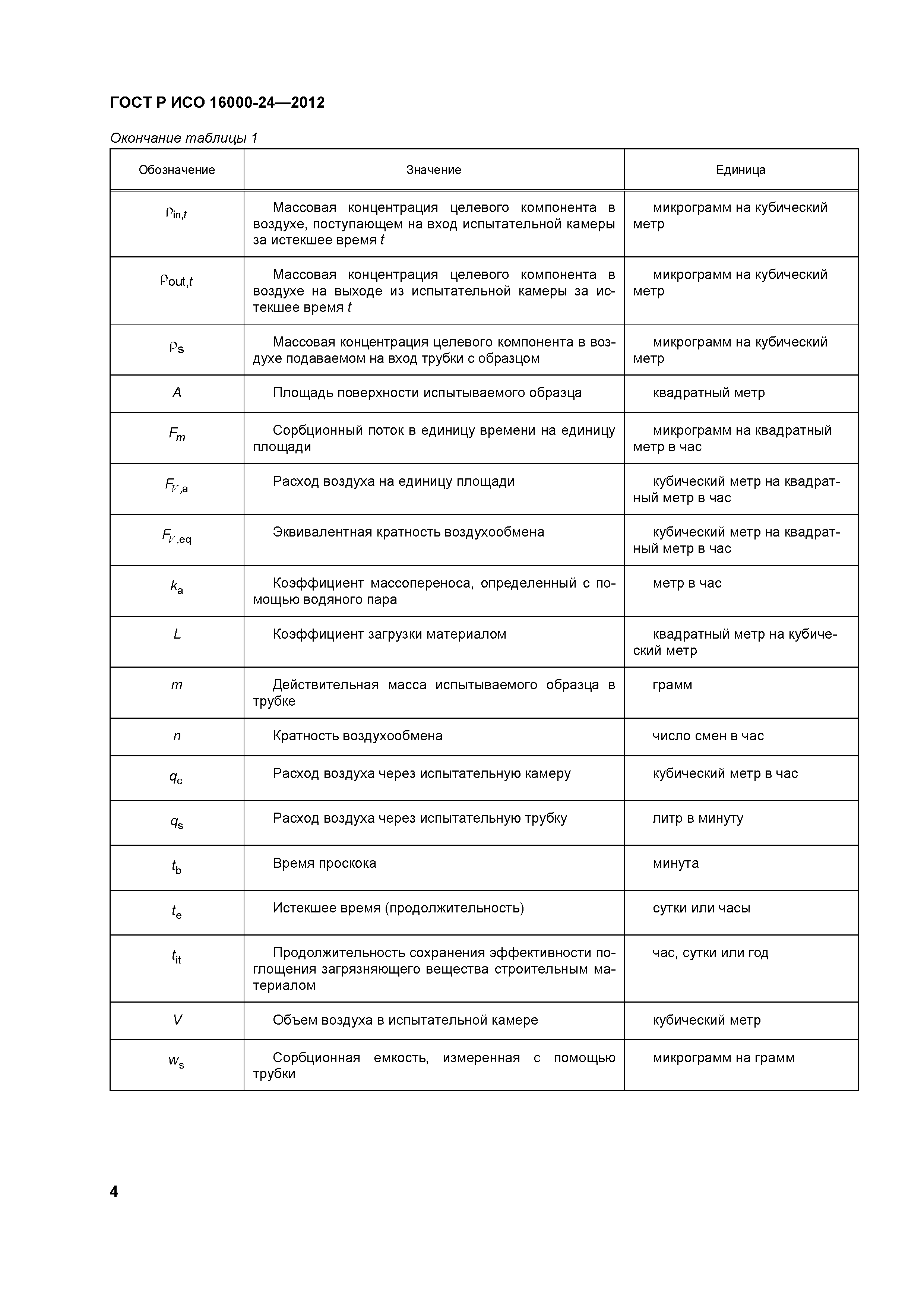 ГОСТ Р ИСО 16000-24—2012

Окончание таблицы 1

| Обозначение | Значение | Единица |
|---|---|---|
| $\rho_{in,t}$ | Массовая концентрация целевого компонента в воздухе, поступающем на вход испытательной камеры за истекшее время $t$ | микрограмм на кубический метр |
| $\rho_{out,t}$ | Массовая концентрация целевого компонента в воздухе на выходе из испытательной камеры за истекшее время $t$ | микрограмм на кубический метр |
| $\rho_s$ | Массовая концентрация целевого компонента в воздухе подаваемом на вход трубки с образцом | микрограмм на кубический метр |
| $A$ | Площадь поверхности испытываемого образца | квадратный метр |
| $F_m$ | Сорбционный поток в единицу времени на единицу площади | микрограмм на квадратный метр в час |
| $F_{V,a}$ | Расход воздуха на единицу площади | кубический метр на квадратный метр в час |
| $F_{V,eq}$ | Эквивалентная кратность воздухообмена | кубический метр на квадратный метр в час |
| $k_a$ | Коэффициент массопереноса, определенный с помощью водяного пара | метр в час |
| $L$ | Коэффициент загрузки материалом | квадратный метр на кубический метр |
| $m$ | Действительная масса испытываемого образца в трубке | грамм |
| $n$ | Кратность воздухообмена | число смен в час |
| $q_c$ | Расход воздуха через испытательную камеру | кубический метр в час |
| $q_s$ | Расход воздуха через испытательную трубку | литр в минуту |
| $t_b$ | Время проскока | минута |
| $t_e$ | Истекшее время (продолжительность) | сутки или часы |
| $t_{it}$ | Продолжительность сохранения эффективности поглощения загрязняющего вещества строительным материалом | час, сутки или год |
| $V$ | Объем воздуха в испытательной камере | кубический метр |
| $w_s$ | Сорбционная емкость, измеренная с помощью трубки | микрограмм на грамм |

4